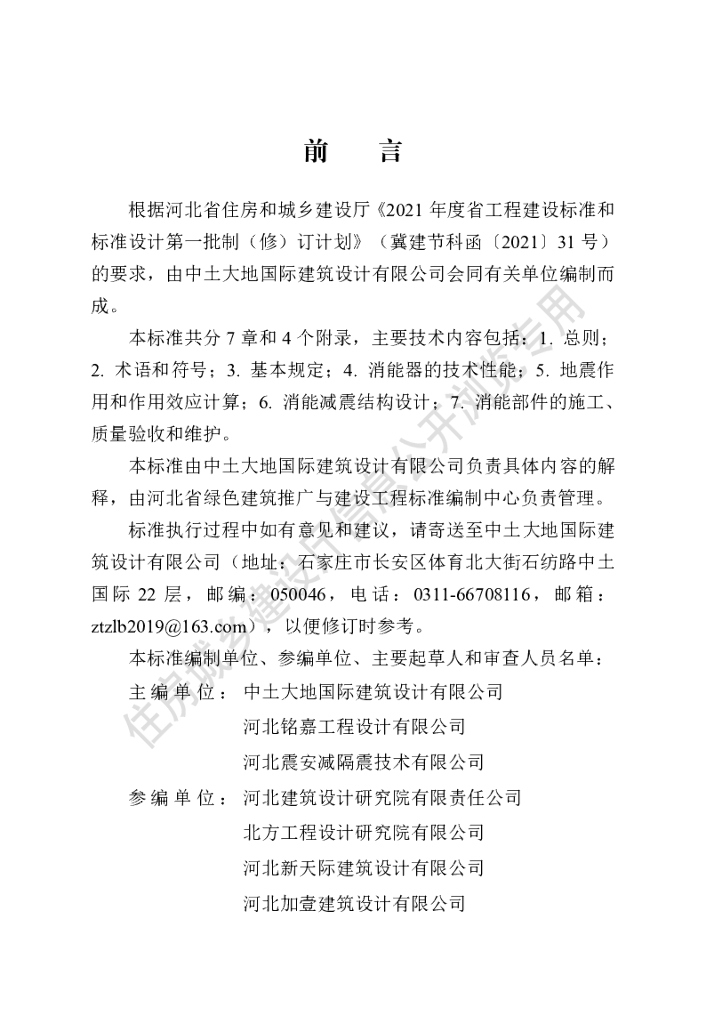 前　言

根据河北省住房和城乡建设厅《2021 年度省工程建设标准和标准设计第一批制（修）订计划》（冀建节科函〔2021〕31 号）的要求，由中土大地国际建筑设计有限公司会同有关单位编制而成。

本标准共分 7 章和 4 个附录，主要技术内容包括：1. 总则；2. 术语和符号；3. 基本规定；4. 消能器的技术性能；5. 地震作用和作用效应计算；6. 消能减震结构设计；7. 消能部件的施工、质量验收和维护。

本标准由中土大地国际建筑设计有限公司负责具体内容的解释，由河北省绿色建筑推广与建设工程标准编制中心负责管理。

标准执行过程中如有意见和建议，请寄送至中土大地国际建筑设计有限公司（地址：石家庄市长安区体育北大街石纺路中土国际 22 层，邮编：050046，电话：0311-66708116，邮箱：ztzlb2019@163.com），以便修订时参考。

本标准编制单位、参编单位、主要起草人和审查人员名单：

主 编 单 位：中土大地国际建筑设计有限公司
河北铭嘉工程设计有限公司
河北震安减隔震技术有限公司

参 编 单 位：河北建筑设计研究院有限责任公司
北方工程设计研究院有限公司
河北新天际建筑设计有限公司
河北加壹建筑设计有限公司

住房城乡建设厅信息公开浏览专用